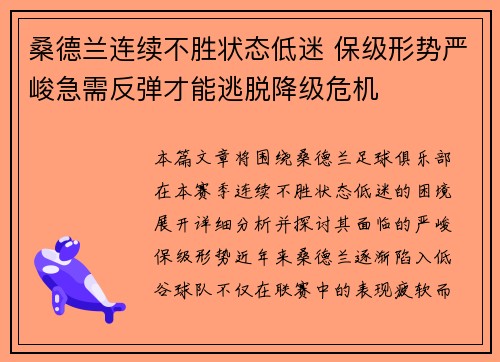 桑德兰连续不胜状态低迷 保级形势严峻急需反弹才能逃脱降级危机

本篇文章将围绕桑德兰足球俱乐部在本赛季连续不胜状态低迷的困境展开详细分析并探讨其面临的严峻保级形势近年来桑德兰逐渐陷入低谷球队不仅在联赛中的表现疲软而